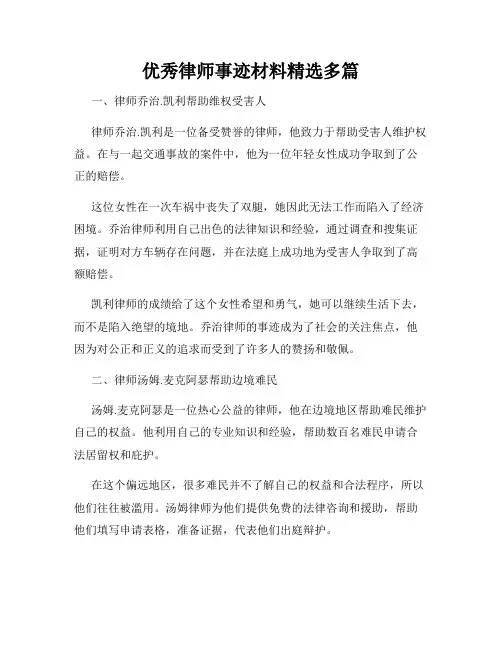 优秀律师事迹材料精选多篇

一、律师乔治.凯利帮助维权受害人

律师乔治.凯利是一位备受赞誉的律师，他致力于帮助受害人维护权益。在与一起交通事故的案件中，他为一位年轻女性成功争取到了公正的赔偿。

这位女性在一次车祸中丧失了双腿，她因此无法工作而陷入了经济困境。乔治律师利用自己出色的法律知识和经验，通过调查和搜集证据，证明对方车辆存在问题，并在法庭上成功地为受害人争取到了高额赔偿。

凯利律师的成绩给了这个女性希望和勇气，她可以继续生活下去，而不是陷入绝望的境地。乔治律师的事迹成为了社会的关注焦点，他因为对公正和正义的追求而受到了许多人的赞扬和敬佩。

二、律师汤姆.麦克阿瑟帮助边境难民

汤姆.麦克阿瑟是一位热心公益的律师，他在边境地区帮助难民维护自己的权益。他利用自己的专业知识和经验，帮助数百名难民申请合法居留权和庇护。

在这个偏远地区，很多难民并不了解自己的权益和合法程序，所以他们往往被滥用。汤姆律师为他们提供免费的法律咨询和援助，帮助他们填写申请表格，准备证据，代表他们出庭辩护。